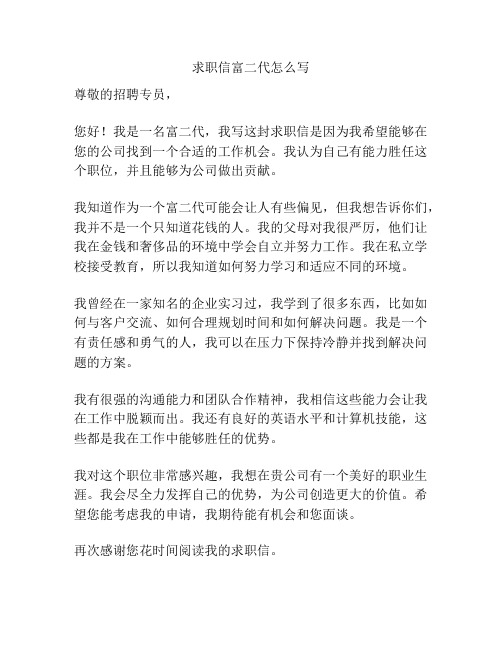 求职信富二代怎么写

尊敬的招聘专员，

您好！我是一名富二代，我写这封求职信是因为我希望能够在您的公司找到一个合适的工作机会。我认为自己有能力胜任这个职位，并且能够为公司做出贡献。

我知道作为一个富二代可能会让人有些偏见，但我想告诉你们，我并不是一个只知道花钱的人。我的父母对我很严厉，他们让我在金钱和奢侈品的环境中学会自立并努力工作。我在私立学校接受教育，所以我知道如何努力学习和适应不同的环境。

我曾经在一家知名的企业实习过，我学到了很多东西，比如如何与客户交流、如何合理规划时间和如何解决问题。我是一个有责任感和勇气的人，我可以在压力下保持冷静并找到解决问题的方案。

我有很强的沟通能力和团队合作精神，我相信这些能力会让我在工作中脱颖而出。我还有良好的英语水平和计算机技能，这些都是我在工作中能够胜任的优势。

我对这个职位非常感兴趣，我想在贵公司有一个美好的职业生涯。我会尽全力发挥自己的优势，为公司创造更大的价值。希望您能考虑我的申请，我期待能有机会和您面谈。

再次感谢您花时间阅读我的求职信。